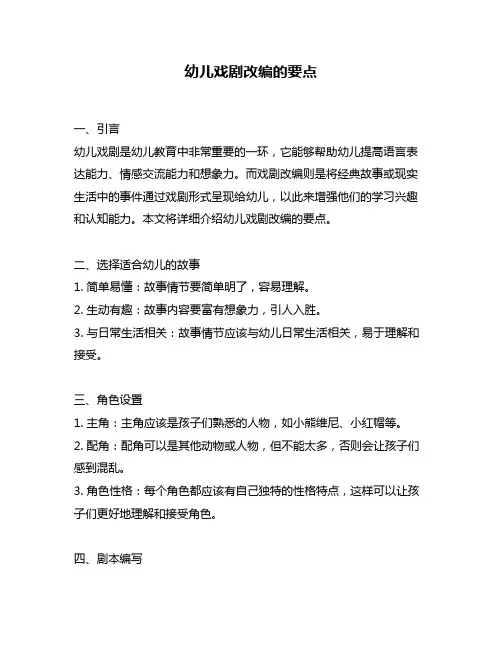 幼儿戏剧改编的要点

一、引言

幼儿戏剧是幼儿教育中非常重要的一环，它能够帮助幼儿提高语言表达能力、情感交流能力和想象力。而戏剧改编则是将经典故事或现实生活中的事件通过戏剧形式呈现给幼儿，以此来增强他们的学习兴趣和认知能力。本文将详细介绍幼儿戏剧改编的要点。

二、选择适合幼儿的故事

1. 简单易懂：故事情节要简单明了，容易理解。

2. 生动有趣：故事内容要富有想象力，引人入胜。

3. 与日常生活相关：故事情节应该与幼儿日常生活相关，易于理解和接受。

三、角色设置

1. 主角：主角应该是孩子们熟悉的人物，如小熊维尼、小红帽等。

2. 配角：配角可以是其他动物或人物，但不能太多，否则会让孩子们感到混乱。

3. 角色性格：每个角色都应该有自己独特的性格特点，这样可以让孩子们更好地理解和接受角色。

四、剧本编写